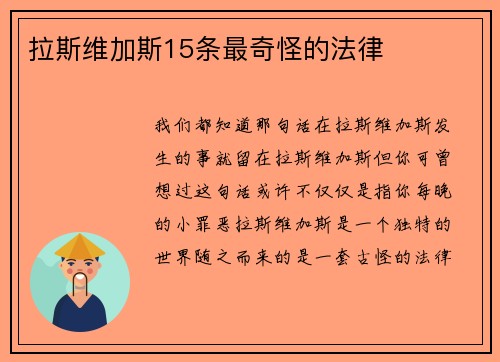 拉斯维加斯15条最奇怪的法律

我们都知道那句话在拉斯维加斯发生的事就留在拉斯维加斯但你可曾想过这句话或许不仅仅是指你每晚的小罪恶拉斯维加斯是一个独特的世界随之而来的是一套古怪的法律